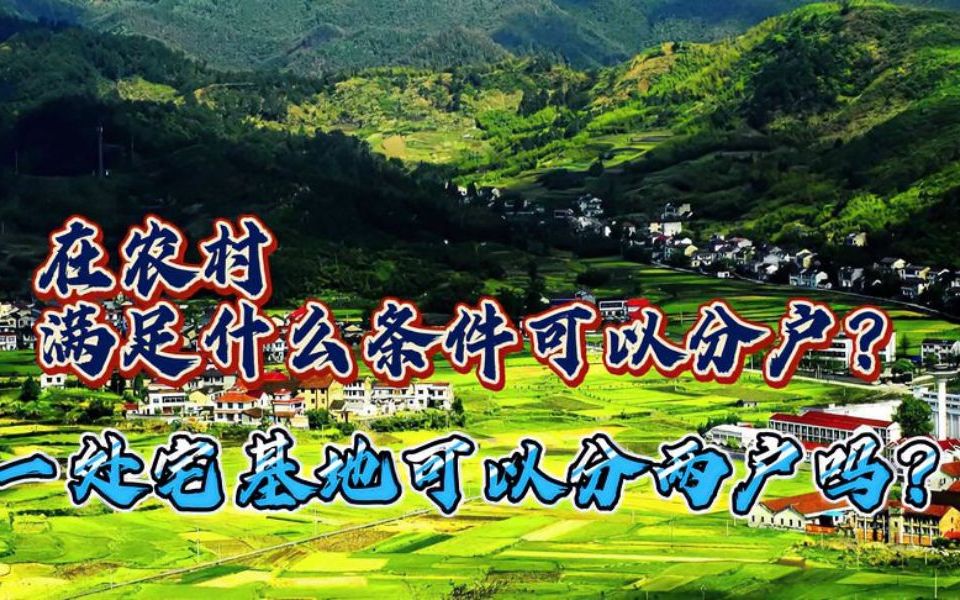 在农村
满足什么条件可以分户？
一处宅基地可以分两户吗？